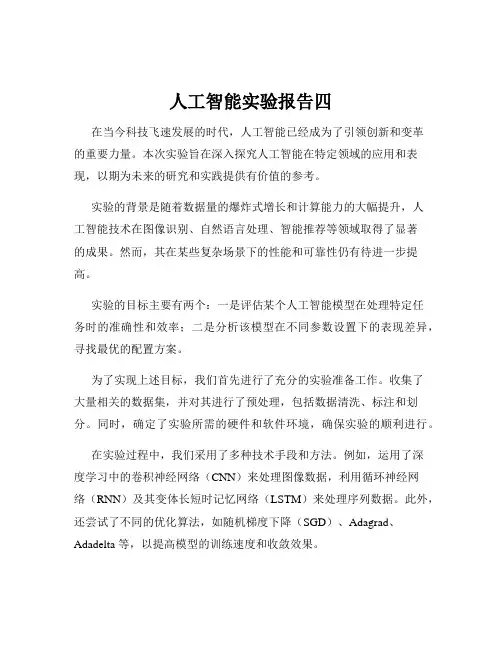 人工智能实验报告四

在当今科技飞速发展的时代，人工智能已经成为了引领创新和变革的重要力量。本次实验旨在深入探究人工智能在特定领域的应用和表现，以期为未来的研究和实践提供有价值的参考。

实验的背景是随着数据量的爆炸式增长和计算能力的大幅提升，人工智能技术在图像识别、自然语言处理、智能推荐等领域取得了显著的成果。然而，其在某些复杂场景下的性能和可靠性仍有待进一步提高。

实验的目标主要有两个：一是评估某个人工智能模型在处理特定任务时的准确性和效率；二是分析该模型在不同参数设置下的表现差异，寻找最优的配置方案。

为了实现上述目标，我们首先进行了充分的实验准备工作。收集了大量相关的数据集，并对其进行了预处理，包括数据清洗、标注和划分。同时，确定了实验所需的硬件和软件环境，确保实验的顺利进行。

在实验过程中，我们采用了多种技术手段和方法。例如，运用了深度学习中的卷积神经网络（CNN）来处理图像数据，利用循环神经网络（RNN）及其变体长短时记忆网络（LSTM）来处理序列数据。此外，还尝试了不同的优化算法，如随机梯度下降（SGD）、Adagrad、Adadelta 等，以提高模型的训练速度和收敛效果。